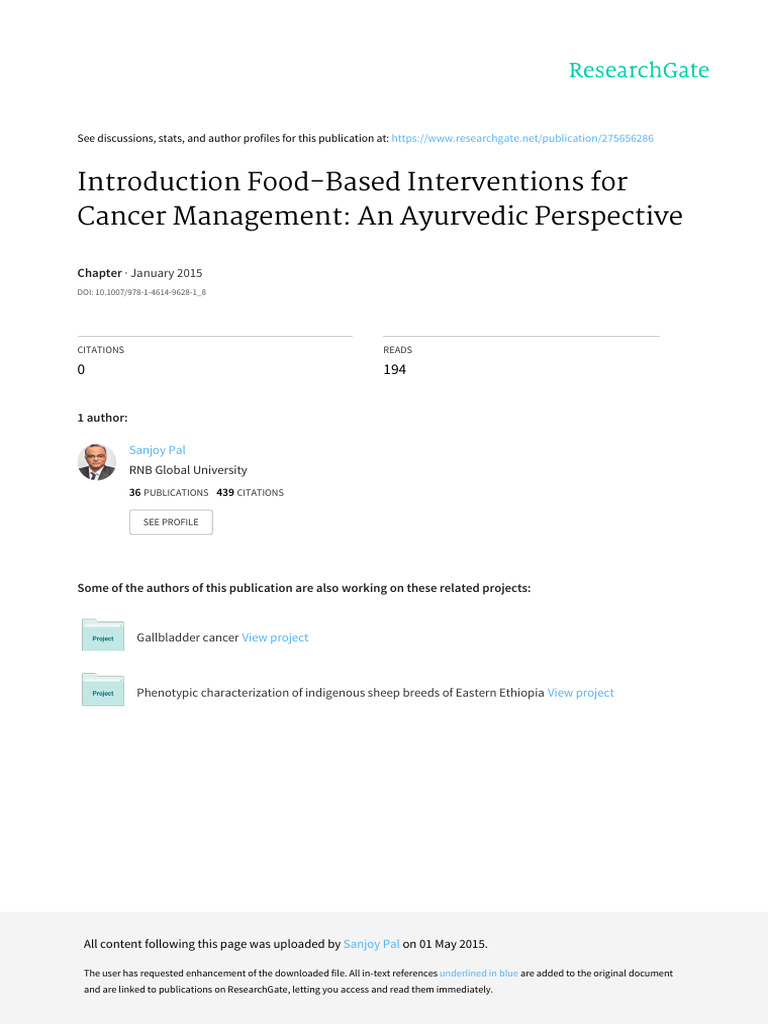 ResearchGate

See discussions, stats, and author profiles for this publication at: https://www.researchgate.net/publication/275656286

Introduction Food-Based Interventions for Cancer Management: An Ayurvedic Perspective

Chapter · January 2015

DOI: 10.1007/978-1-4614-9628-1_8

CITATIONS
0

READS
194

1 author:

Sanjoy Pal
RNB Global University
36 PUBLICATIONS 439 CITATIONS

SEE PROFILE

Some of the authors of this publication are also working on these related projects:

Project Gallbladder cancer View project

Project Phenotypic characterization of indigenous sheep breeds of Eastern Ethiopia View project

All content following this page was uploaded by Sanjoy Pal on 01 May 2015.

The user has requested enhancement of the downloaded file. All in-text references underlined in blue are added to the original document and are linked to publications on ResearchGate, letting you access and read them immediately.